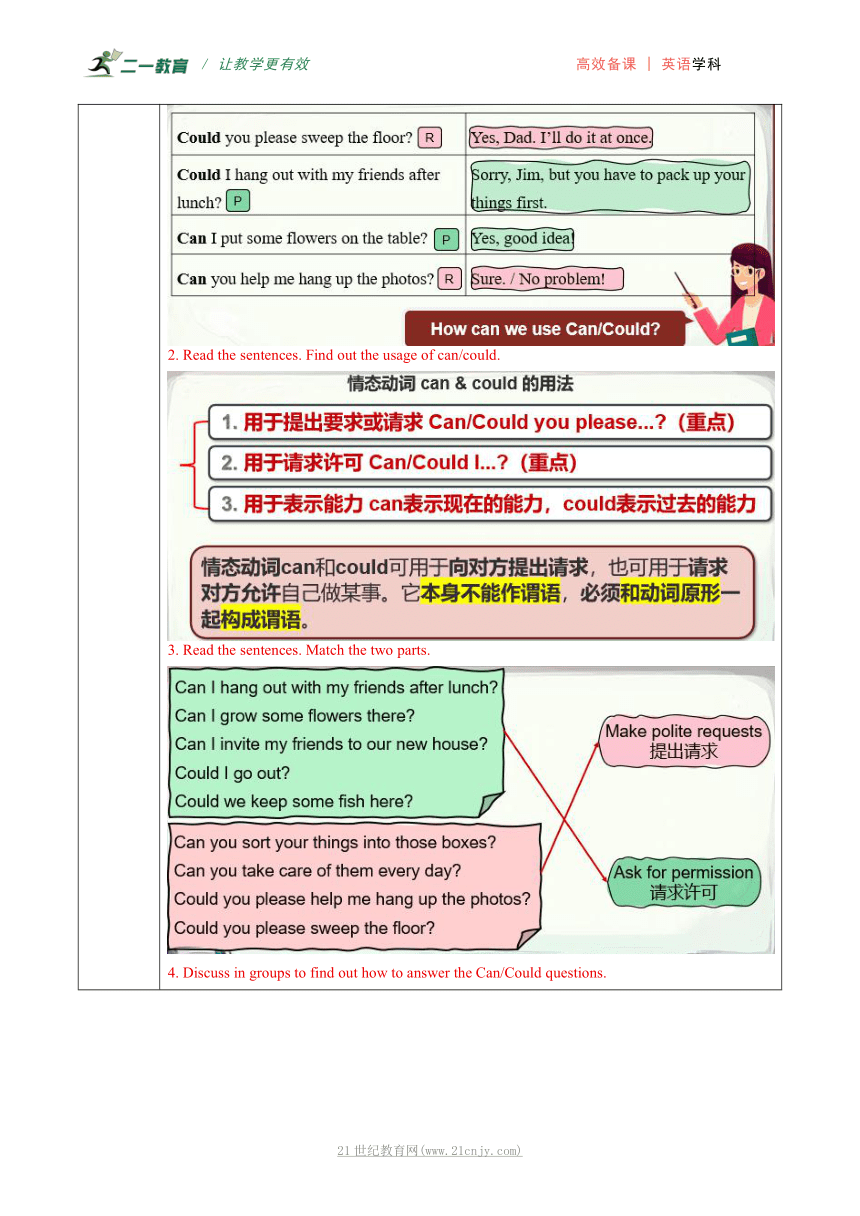 二一教育 / 让教学更有效

高效备课 | 英语学科

| | |
|---|---|
| **Could** you please sweep the floor? R | Yes, Dad. I'll do it at once. |
| **Could** I hang out with my friends after lunch? P | Sorry, Jim, but you have to pack up your things first. |
| **Can** I put some flowers on the table? P | Yes, good idea! |
| **Can** you help me hang up the photos? R | Sure. / No problem! |

How can we use Can/Could?

2. Read the sentences. Find out the usage of can/could.

情态动词 can & could 的用法

1. 用于提出要求或请求 Can/Could you please...?（重点）

2. 用于请求许可 Can/Could I...?（重点）

3. 用于表示能力 can表示现在的能力，could表示过去的能力

情态动词can和could可用于向对方提出请求，也可用于请求对方允许自己做某事。它本身不能作谓语，必须和动词原形一起构成谓语。

3. Read the sentences. Match the two parts.

Can I hang out with my friends after lunch?
Can I grow some flowers there?
Can I invite my friends to our new house?
Could I go out?
Could we keep some fish here?

Can you sort your things into those boxes?
Can you take care of them every day?
Could you please help me hang up the photos?
Could you please sweep the floor?

Make polite requests
提出请求

Ask for permission
请求许可

4. Discuss in groups to find out how to answer the Can/Could questions.

21世纪教育网(www.21cnjy.com)